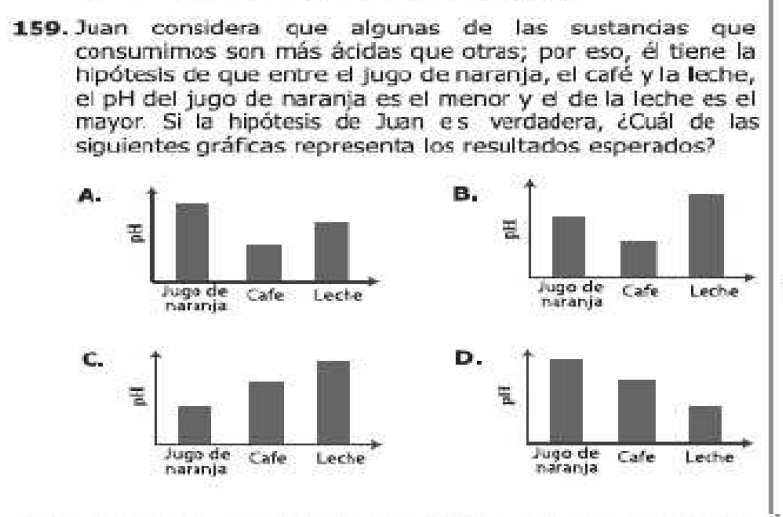 159. Juan considera que algunas de las sustancias que consumimos son más ácidas que otras; por eso, él tiene la hipótesis de que entre el jugo de naranja, el café y la leche, el pH del jugo de naranja es el menor y el de la leche es el mayor. Si la hipótesis de Juan es verdadera, ¿Cuál de las siguientes gráficas representa los resultados esperados?

A.
pH
Jugo de naranja
Cafe
Leche

B.
pH
Jugo de naranja
Cafe
Leche

C.
pH
Jugo de naranja
Cafe
Leche

D.
pH
Jugo de naranja
Cafe
Leche